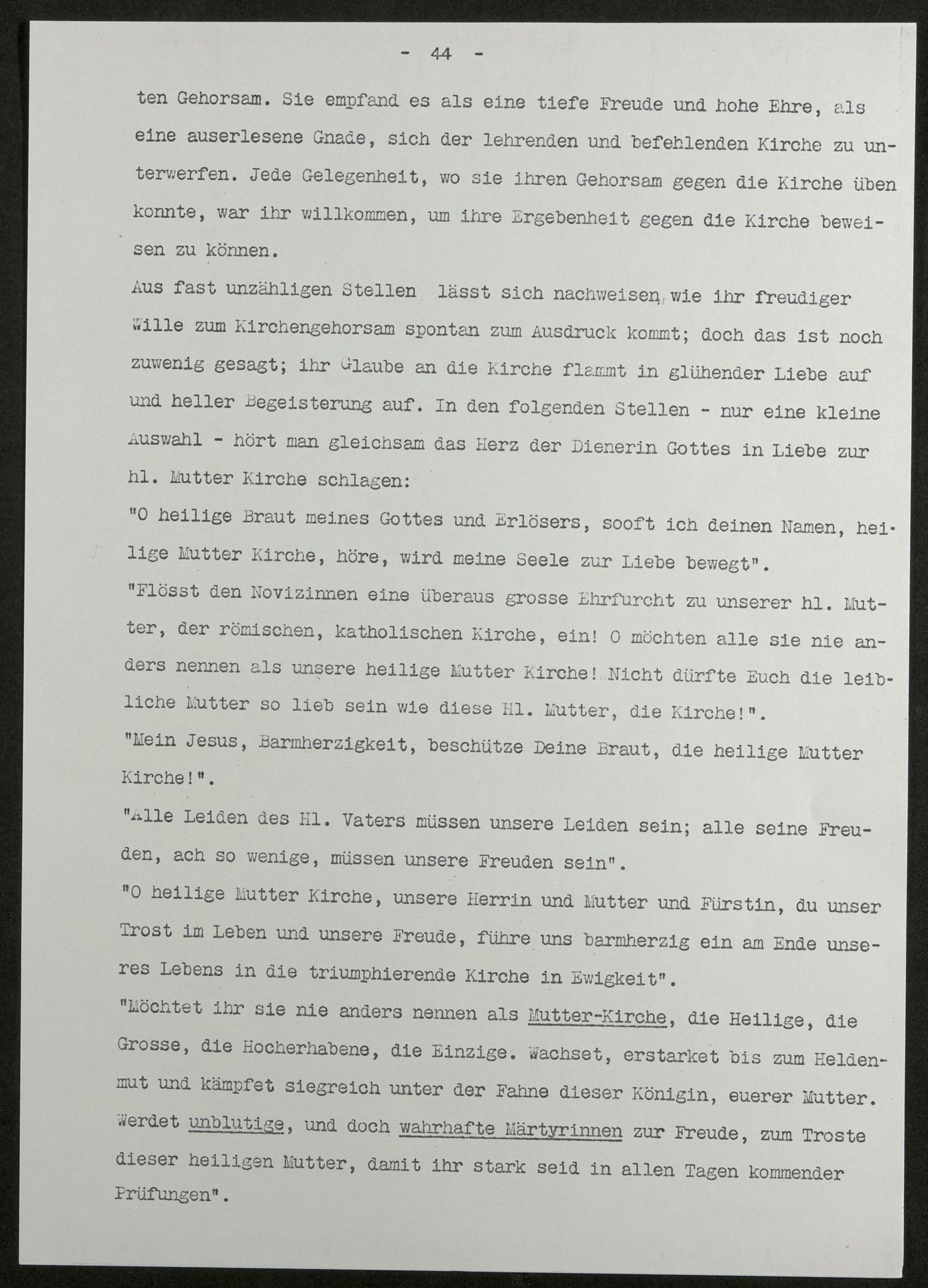 - 44 -

ten Gehorsam. Sie empfand es als eine tiefe Freude und hohe Ehre, als eine auserlesene Gnade, sich der lehrenden und befehlenden Kirche zu unterwerfen. Jede Gelegenheit, wo sie ihren Gehorsam gegen die Kirche üben konnte, war ihr willkommen, um ihre Ergebenheit gegen die Kirche beweisen zu können.

Aus fast unzähligen Stellen lässt sich nachweisen, wie ihr freudiger Wille zum Kirchengehorsam spontan zum Ausdruck kommt; doch das ist noch zuwenig gesagt; ihr Glaube an die Kirche flammt in glühender Liebe auf und heller Begeisterung auf. In den folgenden Stellen - nur eine kleine Auswahl - hört man gleichsam das Herz der Dienerin Gottes in Liebe zur hl. Mutter Kirche schlagen:

"O heilige Braut meines Gottes und Erlösers, sooft ich deinen Namen, heilige Mutter Kirche, höre, wird meine Seele zur Liebe bewegt".

"Flösst den Novizinnen eine überaus grosse Ehrfurcht zu unserer hl. Mutter, der römischen, katholischen Kirche, ein! O möchten alle sie nie anders nennen als unsere heilige Mutter Kirche! Nicht dürfte Euch die leibliche Mutter so lieb sein wie diese Hl. Mutter, die Kirche!".

"Mein Jesus, Barmherzigkeit, beschütze Deine Braut, die heilige Mutter Kirche!".

"Alle Leiden des Hl. Vaters müssen unsere Leiden sein; alle seine Freuden, ach so wenige, müssen unsere Freuden sein".

"O heilige Mutter Kirche, unsere Herrin und Mutter und Fürstin, du unser Trost im Leben und unsere Freude, führe uns barmherzig ein am Ende unseres Lebens in die triumphierende Kirche in Ewigkeit".

"Möchtet ihr sie nie anders nennen als Mutter-Kirche, die Heilige, die Grosse, die Hocherhabene, die Einzige. Wachset, erstarket bis zum Heldenmut und kämpfet siegreich unter der Fahne dieser Königin, euerer Mutter. Werdet unblutige, und doch wahrhafte Märtyrinnen zur Freude, zum Troste dieser heiligen Mutter, damit ihr stark seid in allen Tagen kommender Prüfungen".